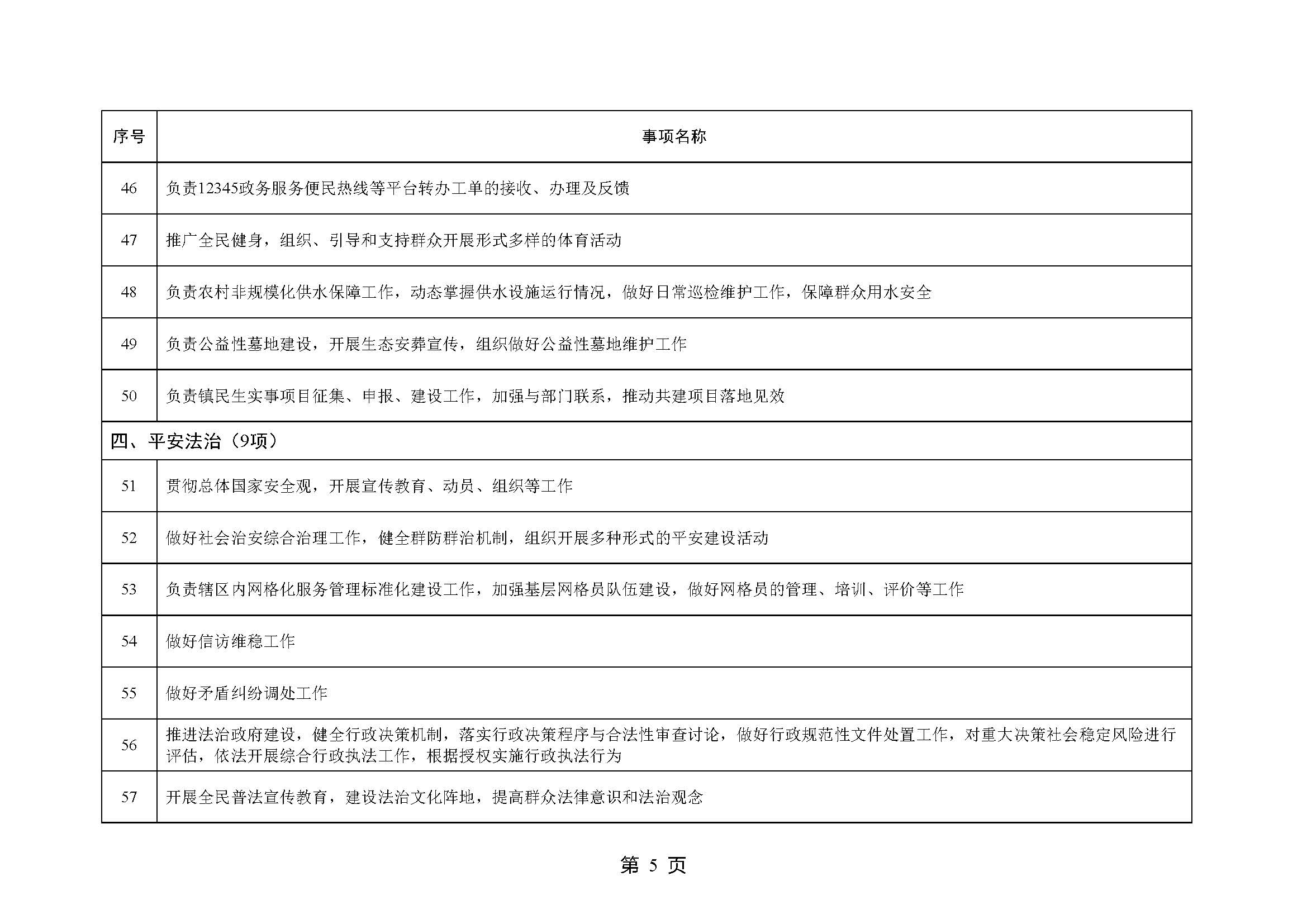 | 序号 | 事项名称 |
|---|---|
| 46 | 负责12345政务服务便民热线等平台转办工单的接收、办理及反馈 |
| 47 | 推广全民健身，组织、引导和支持群众开展形式多样的体育活动 |
| 48 | 负责农村非规模化供水保障工作，动态掌握供水设施运行情况，做好日常巡检维护工作，保障群众用水安全 |
| 49 | 负责公益性墓地建设，开展生态安葬宣传，组织做好公益性墓地维护工作 |
| 50 | 负责镇民生实事项目征集、申报、建设工作，加强与部门联系，推动共建项目落地见效 |
| 四、平安法治（9项） | |
| 51 | 贯彻总体国家安全观，开展宣传教育、动员、组织等工作 |
| 52 | 做好社会治安综合治理工作，健全群防群治机制，组织开展多种形式的平安建设活动 |
| 53 | 负责辖区内网格化服务管理标准化建设工作，加强基层网格员队伍建设，做好网格员的管理、培训、评价等工作 |
| 54 | 做好信访维稳工作 |
| 55 | 做好矛盾纠纷调处工作 |
| 56 | 推进法治政府建设，健全行政决策机制，落实行政决策程序与合法性审查讨论，做好行政规范性文件处置工作，对重大决策社会稳定风险进行评估，依法开展综合行政执法工作，根据授权实施行政执法行为 |
| 57 | 开展全民普法宣传教育，建设法治文化阵地，提高群众法律意识和法治观念 |

第 5 页